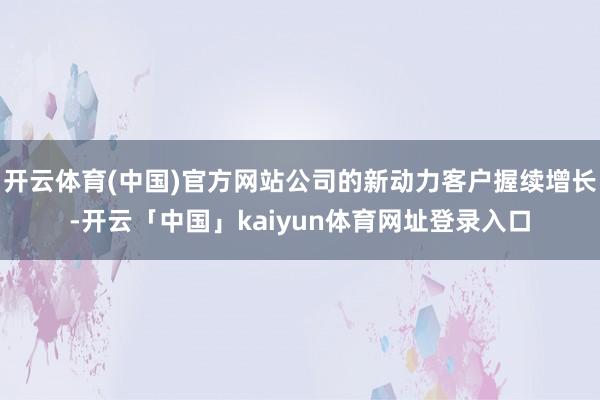 开云体育(中国)官方网站公司的新动力客户握续增长-开云「中国」kaiyun体育网址登录入口